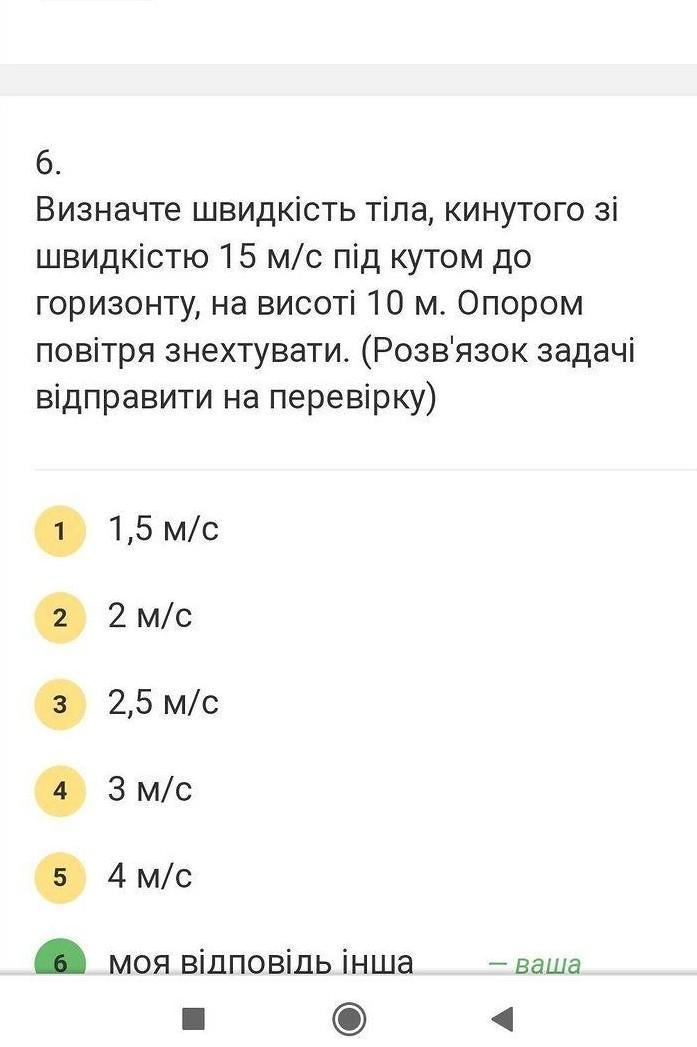 6.
Визначте швидкість тіла, кинутого зі швидкістю 15 м/с під кутом до горизонту, на висоті 10 м. Опором повітря знехтувати. (Розв'язок задачі відправити на перевірку)

1 1,5 м/с

2 2 м/с

3 2,5 м/с

4 3 м/с

5 4 м/с

6 моя відповідь інша — ваша